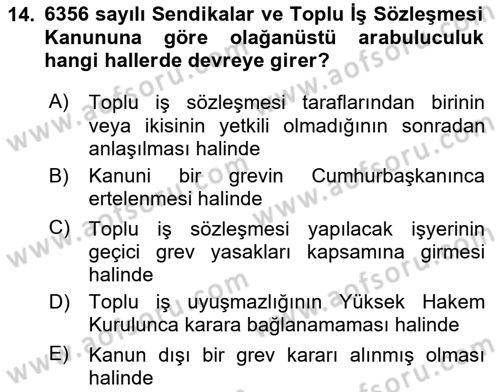 14. 6356 sayılı Sendikalar ve Toplu İş Sözleşmesi Kanununa göre olağanüstü arabuluculuk hangi hallerde devreye girer?

A) Toplu iş sözleşmesi taraflarından birinin veya ikisinin yetkili olmadığının sonradan anlaşılması halinde

B) Kanuni bir grevin Cumhurbaşkanınca ertelenmesi halinde

C) Toplu iş sözleşmesi yapılacak işyerinin geçici grev yasakları kapsamına girmesi halinde

D) Toplu iş uyuşmazlığının Yüksek Hakem Kurulunca karara bağlanamaması halinde

E) Kanun dışı bir grev kararı alınmış olması halinde

www.aofsoru.com